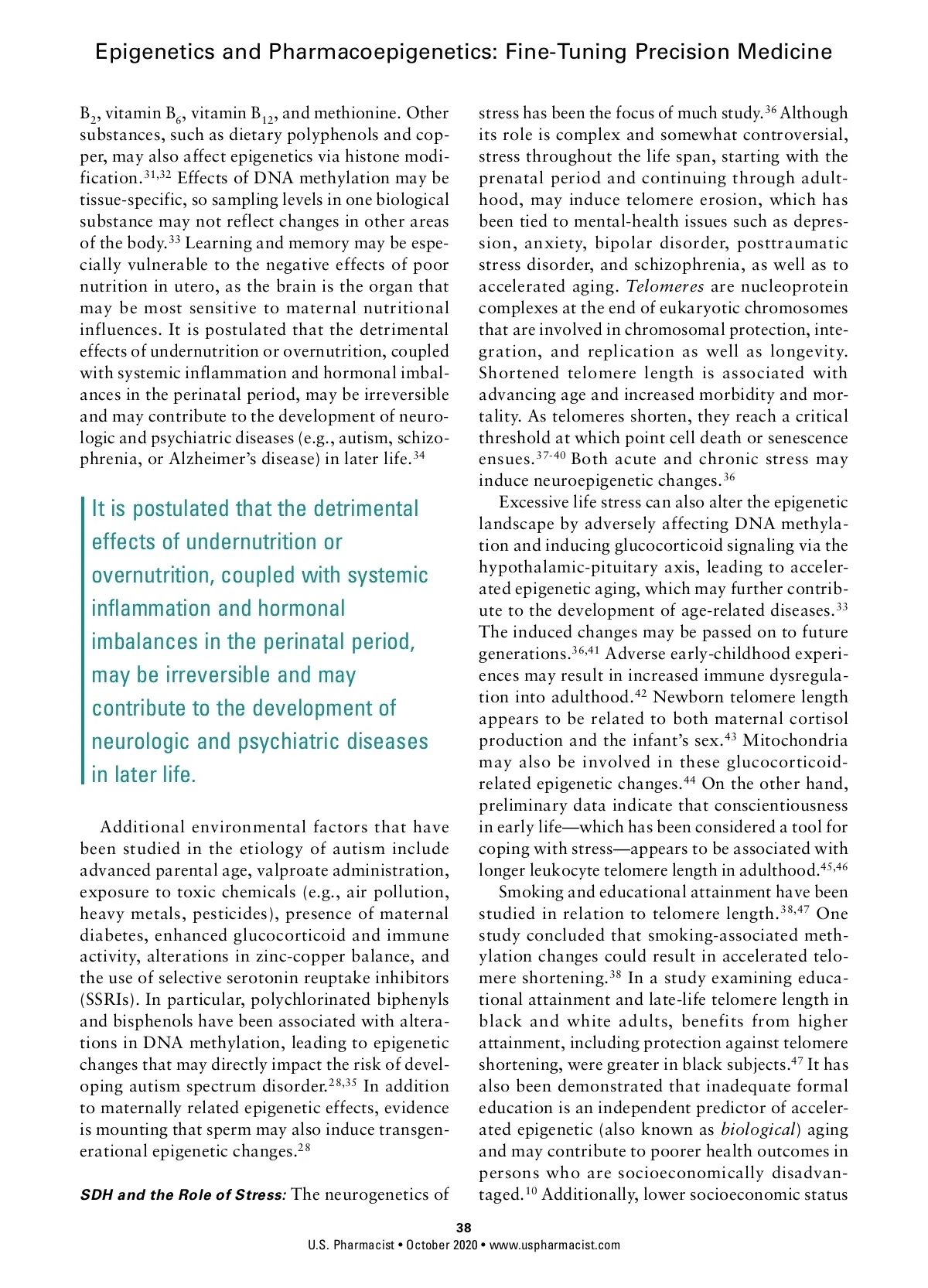 Epigenetics and Pharmacoepigenetics: Fine-Tuning Precision Medicine

$B_2$, vitamin $B_6$, vitamin $B_{12}$, and methionine. Other substances, such as dietary polyphenols and copper, may also affect epigenetics via histone modification.$^{31,32}$ Effects of DNA methylation may be tissue-specific, so sampling levels in one biological substance may not reflect changes in other areas of the body.$^{33}$ Learning and memory may be especially vulnerable to the negative effects of poor nutrition in utero, as the brain is the organ that may be most sensitive to maternal nutritional influences. It is postulated that the detrimental effects of undernutrition or overnutrition, coupled with systemic inflammation and hormonal imbalances in the perinatal period, may be irreversible and may contribute to the development of neurologic and psychiatric diseases (e.g., autism, schizophrenia, or Alzheimer's disease) in later life.$^{34}$

It is postulated that the detrimental effects of undernutrition or overnutrition, coupled with systemic inflammation and hormonal imbalances in the perinatal period, may be irreversible and may contribute to the development of neurologic and psychiatric diseases in later life.

Additional environmental factors that have been studied in the etiology of autism include advanced parental age, valproate administration, exposure to toxic chemicals (e.g., air pollution, heavy metals, pesticides), presence of maternal diabetes, enhanced glucocorticoid and immune activity, alterations in zinc-copper balance, and the use of selective serotonin reuptake inhibitors (SSRIs). In particular, polychlorinated biphenyls and bisphenols have been associated with alterations in DNA methylation, leading to epigenetic changes that may directly impact the risk of developing autism spectrum disorder.$^{28,35}$ In addition to maternally related epigenetic effects, evidence is mounting that sperm may also induce transgenerational epigenetic changes.$^{28}$

SDH and the Role of Stress: The neurogenetics of stress has been the focus of much study.$^{36}$ Although its role is complex and somewhat controversial, stress throughout the life span, starting with the prenatal period and continuing through adulthood, may induce telomere erosion, which has been tied to mental-health issues such as depression, anxiety, bipolar disorder, posttraumatic stress disorder, and schizophrenia, as well as to accelerated aging. Telomeres are nucleoprotein complexes at the end of eukaryotic chromosomes that are involved in chromosomal protection, integration, and replication as well as longevity. Shortened telomere length is associated with advancing age and increased morbidity and mortality. As telomeres shorten, they reach a critical threshold at which point cell death or senescence ensues.$^{37-40}$ Both acute and chronic stress may induce neuroepigenetic changes.$^{36}$

Excessive life stress can also alter the epigenetic landscape by adversely affecting DNA methylation and inducing glucocorticoid signaling via the hypothalamic-pituitary axis, leading to accelerated epigenetic aging, which may further contribute to the development of age-related diseases.$^{33}$ The induced changes may be passed on to future generations.$^{36,41}$ Adverse early-childhood experiences may result in increased immune dysregulation into adulthood.$^{42}$ Newborn telomere length appears to be related to both maternal cortisol production and the infant's sex.$^{43}$ Mitochondria may also be involved in these glucocorticoid-related epigenetic changes.$^{44}$ On the other hand, preliminary data indicate that conscientiousness in early life—which has been considered a tool for coping with stress—appears to be associated with longer leukocyte telomere length in adulthood.$^{45,46}$

Smoking and educational attainment have been studied in relation to telomere length.$^{38,47}$ One study concluded that smoking-associated methylation changes could result in accelerated telomere shortening.$^{38}$ In a study examining educational attainment and late-life telomere length in black and white adults, benefits from higher attainment, including protection against telomere shortening, were greater in black subjects.$^{47}$ It has also been demonstrated that inadequate formal education is an independent predictor of accelerated epigenetic (also known as biological) aging and may contribute to poorer health outcomes in persons who are socioeconomically disadvantaged.$^{10}$ Additionally, lower socioeconomic status

38
U.S. Pharmacist • October 2020 • www.uspharmacist.com